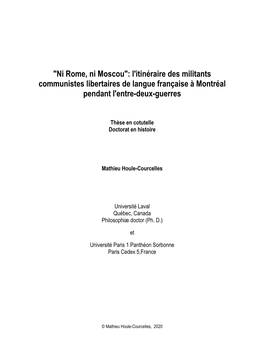 "Ni Rome, ni Moscou": l'itinéraire des militants communistes libertaires de langue française à Montréal pendant l'entre-deux-guerres

Thèse en cotutelle
Doctorat en histoire

Mathieu Houle-Courcelles

Université Laval
Québec, Canada
Philosophiæ doctor (Ph. D.)

et

Université Paris 1 Panthéon Sorbonne
Paris Cedex 5,France

© Mathieu Houle-Courcelles, 2020